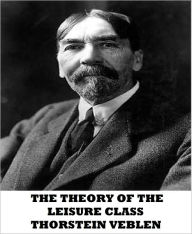 THE THEORY OF THE LEISURE CLASS THORSTEIN VEBLEN